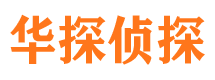 华探侦探